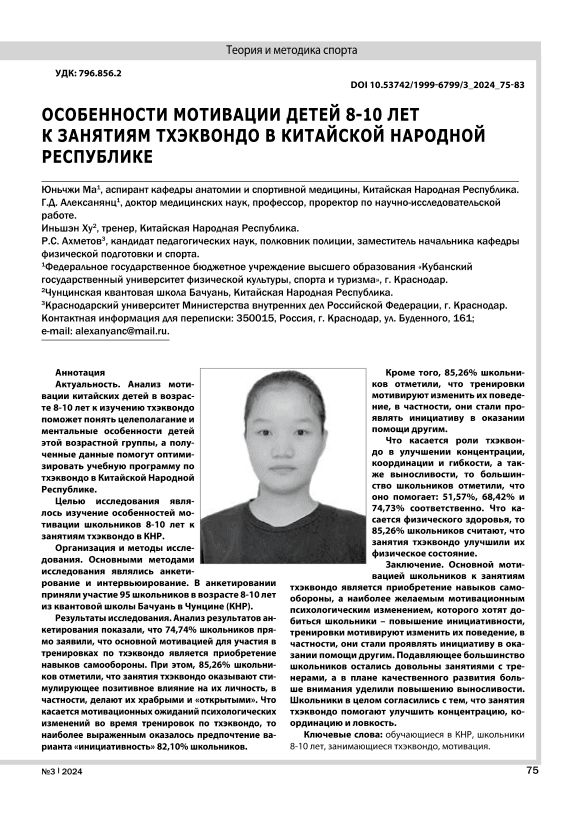 Теория и методика спорта

УДК: 796.856.2

DOI 10.53742/1999-6799/3_2024_75-83

ОСОБЕННОСТИ МОТИВАЦИИ ДЕТЕЙ 8-10 ЛЕТ К ЗАНЯТИЯМ ТХЭКВОНДО В КИТАЙСКОЙ НАРОДНОЙ РЕСПУБЛИКЕ

Юньчжи Ма$^1$, аспирант кафедры анатомии и спортивной медицины, Китайская Народная Республика.
Г.Д. Алексанянц$^1$, доктор медицинских наук, профессор, проректор по научно-исследовательской работе.
Иньшэн Ху$^2$, тренер, Китайская Народная Республика.
Р.С. Ахметов$^3$, кандидат педагогических наук, полковник полиции, заместитель начальника кафедры физической подготовки и спорта.
$^1$Федеральное государственное бюджетное учреждение высшего образования «Кубанский государственный университет физической культуры, спорта и туризма», г. Краснодар.
$^2$Чунцинская квантовая школа Бачуань, Китайская Народная Республика.
$^3$Краснодарский университет Министерства внутренних дел Российской Федерации, г. Краснодар.
Контактная информация для переписки: 350015, Россия, г. Краснодар, ул. Буденного, 161;
e-mail: alexanyanc@mail.ru.

Аннотация
Актуальность. Анализ мотивации китайских детей в возрасте 8-10 лет к изучению тхэквондо поможет понять целеполагание и ментальные особенности детей этой возрастной группы, а полученные данные помогут оптимизировать учебную программу по тхэквондо в Китайской Народной Республике.

Целью исследования являлось изучение особенностей мотивации школьников 8-10 лет к занятиям тхэквондо в КНР.

Организация и методы исследования. Основными методами исследования являлись анкетирование и интервьюирование. В анкетировании приняли участие 95 школьников в возрасте 8-10 лет из квантовой школы Бачуань в Чунцине (КНР).

Результаты исследования. Анализ результатов анкетирования показали, что 74,74% школьников прямо заявили, что основной мотивацией для участия в тренировках по тхэквондо является приобретение навыков самообороны. При этом, 85,26% школьников отметили, что занятия тхэквондо оказывают стимулирующее позитивное влияние на их личность, в частности, делают их храбрыми и «открытыми». Что касается мотивационных ожиданий психологических изменений во время тренировок по тхэквондо, то наиболее выраженным оказалось предпочтение варианта «инициативность» 82,10% школьников.

Кроме того, 85,26% школьников отметили, что тренировки мотивируют изменить их поведение, в частности, они стали проявлять инициативу в оказании помощи другим.

Что касается роли тхэквондо в улучшении концентрации, координации и гибкости, а также выносливости, то большинство школьников отметили, что оно помогает: 51,57%, 68,42% и 74,73% соответственно. Что касается физического здоровья, то 85,26% школьников считают, что занятия тхэквондо улучшили их физическое состояние.

Заключение. Основной мотивацией школьников к занятиям тхэквондо является приобретение навыков самообороны, а наиболее желаемым мотивационным психологическим изменением, которого хотят добиться школьники – повышение инициативности, тренировки мотивируют изменить их поведение, в частности, они стали проявлять инициативу в оказании помощи другим. Подавляющее большинство школьников остались довольны занятиями с тренерами, а в плане качественного развития больше внимания уделили повышению выносливости. Школьники в целом согласились с тем, что занятия тхэквондо помогают улучшить концентрацию, координацию и ловкость.

Ключевые слова: обучающиеся в КНР, школьники 8-10 лет, занимающиеся тхэквондо, мотивация.

№3 | 2024

75